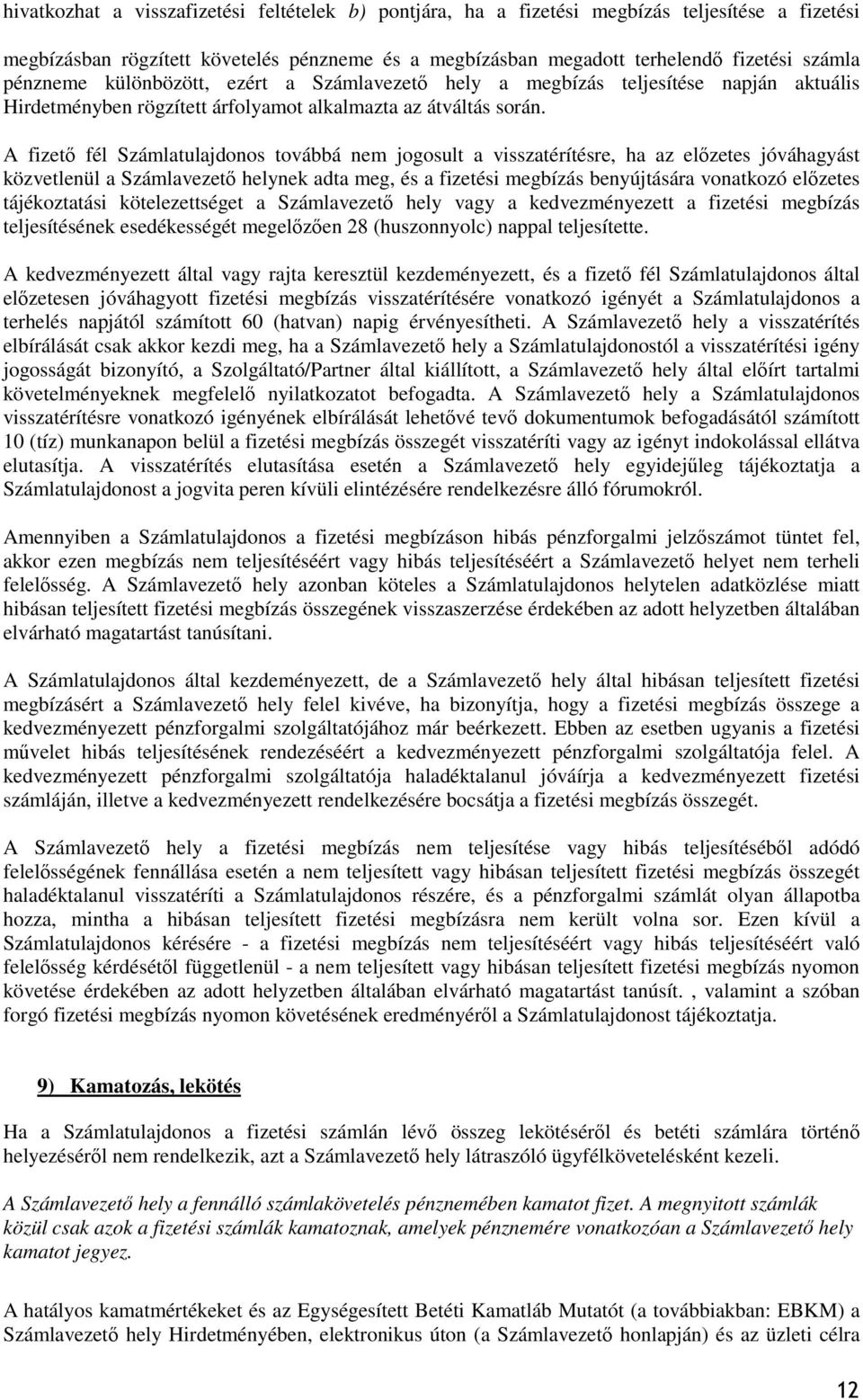 hivatkozhat a visszafizetési feltételek b) pontjára, ha a fizetési megbízás teljesítése a fizetési megbízásban rögzített követelés pénzneme és a megbízásban megadott terhelendő fizetési számla pénzneme különbözött, ezért a Számlavezető hely a megbízás teljesítése napján aktuális Hirdetményben rögzített árfolyamot alkalmazta az átváltás során.

A fizető fél Számlatulajdonos továbbá nem jogosult a visszatérítésre, ha az előzetes jóváhagyást közvetlenül a Számlavezető helynek adta meg, és a fizetési megbízás benyújtására vonatkozó előzetes tájékoztatási kötelezettséget a Számlavezető hely vagy a kedvezményezett a fizetési megbízás teljesítésének esedékességét megelőzően 28 (huszonnyolc) nappal teljesítette.

A kedvezményezett által vagy rajta keresztül kezdeményezett, és a fizető fél Számlatulajdonos által előzetesen jóváhagyott fizetési megbízás visszatérítésére vonatkozó igényét a Számlatulajdonos a terhelés napjától számított 60 (hatvan) napig érvényesítheti. A Számlavezető hely a visszatérítés elbírálását csak akkor kezdi meg, ha a Számlavezető hely a Számlatulajdonostól a visszatérítési igény jogosságát bizonyító, a Szolgáltató/Partner által kiállított, a Számlavezető hely által előírt tartalmi követelményeknek megfelelő nyilatkozatot befogadta. A Számlavezető hely a Számlatulajdonos visszatérítésre vonatkozó igényének elbírálását lehetővé tevő dokumentumok befogadásától számított 10 (tíz) munkanapon belül a fizetési megbízás összegét visszatéríti vagy az igényt indokolással ellátva elutasítja. A visszatérítés elutasítása esetén a Számlavezető hely egyidejűleg tájékoztatja a Számlatulajdonost a jogvita peren kívüli elintézésére rendelkezésre álló fórumokról.

Amennyiben a Számlatulajdonos a fizetési megbízáson hibás pénzforgalmi jelzőszámot tüntet fel, akkor ezen megbízás nem teljesítéséért vagy hibás teljesítéséért a Számlavezető helyet nem terheli felelősség. A Számlavezető hely azonban köteles a Számlatulajdonos helytelen adatközlése miatt hibásan teljesített fizetési megbízás összegének visszaszerzése érdekében az adott helyzetben általában elvárható magatartást tanúsítani.

A Számlatulajdonos által kezdeményezett, de a Számlavezető hely által hibásan teljesített fizetési megbízásért a Számlavezető hely felel kivéve, ha bizonyítja, hogy a fizetési megbízás összege a kedvezményezett pénzforgalmi szolgáltatójához már beérkezett. Ebben az esetben ugyanis a fizetési művelet hibás teljesítésének rendezéséért a kedvezményezett pénzforgalmi szolgáltatója felel. A kedvezményezett pénzforgalmi szolgáltatója haladéktalanul jóváírja a kedvezményezett fizetési számláján, illetve a kedvezményezett rendelkezésére bocsátja a fizetési megbízás összegét.

A Számlavezető hely a fizetési megbízás nem teljesítése vagy hibás teljesítéséből adódó felelősségének fennállása esetén a nem teljesített vagy hibásan teljesített fizetési megbízás összegét haladéktalanul visszatéríti a Számlatulajdonos részére, és a pénzforgalmi számlát olyan állapotba hozza, mintha a hibásan teljesített fizetési megbízásra nem került volna sor. Ezen kívül a Számlatulajdonos kérésére - a fizetési megbízás nem teljesítéséért vagy hibás teljesítéséért való felelősség kérdésétől függetlenül - a nem teljesített vagy hibásan teljesített fizetési megbízás nyomon követése érdekében az adott helyzetben általában elvárható magatartást tanúsít. , valamint a szóban forgó fizetési megbízás nyomon követésének eredményéről a Számlatulajdonost tájékoztatja.

9) Kamatozás, lekötés

Ha a Számlatulajdonos a fizetési számlán lévő összeg lekötéséről és betéti számlára történő helyezéséről nem rendelkezik, azt a Számlavezető hely látraszóló ügyfélkövetelésként kezeli.

A Számlavezető hely a fennálló számlakövetelés pénznemében kamatot fizet. A megnyitott számlák közül csak azok a fizetési számlák kamatoznak, amelyek pénznemére vonatkozóan a Számlavezető hely kamatot jegyez.

A hatályos kamatmértékeket és az Egységesített Betéti Kamatláb Mutatót (a továbbiakban: EBKM) a Számlavezető hely Hirdetményében, elektronikus úton (a Számlavezető honlapján) és az üzleti célra

12